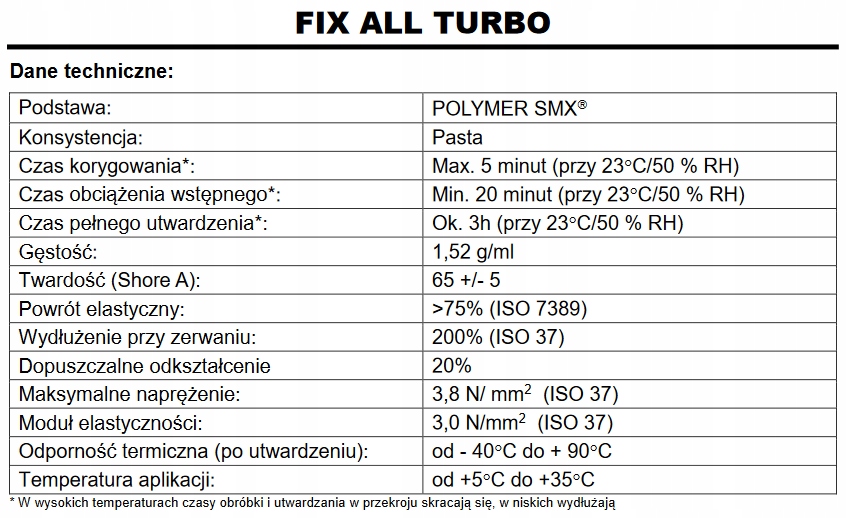 FIX ALL TURBO

Dane techniczne:

| Podstawa: | POLYMER SMX® |
|---|---|
| Konsystencja: | Pasta |
| Czas korygowania*: | Max. 5 minut (przy 23°C/50 % RH) |
| Czas obciążenia wstępnego*: | Min. 20 minut (przy 23°C/50 % RH) |
| Czas pełnego utwardzenia*: | Ok. 3h (przy 23°C/50 % RH) |
| Gęstość: | 1,52 g/ml |
| Twardość (Shore A): | 65 +/- 5 |
| Powrót elastyczny: | >75% (ISO 7389) |
| Wydłużenie przy zerwaniu: | 200% (ISO 37) |
| Dopuszczalne odkształcenie | 20% |
| Maksymalne naprężenie: | 3,8 N/ $mm^2$ (ISO 37) |
| Moduł elastyczności: | 3,0 $N/mm^2$ (ISO 37) |
| Odporność termiczna (po utwardzeniu): | od - 40°C do + 90°C |
| Temperatura aplikacji: | od +5°C do +35°C |

* W wysokich temperaturach czasy obróbki i utwardzania w przekroju skracają się, w niskich wydłużają